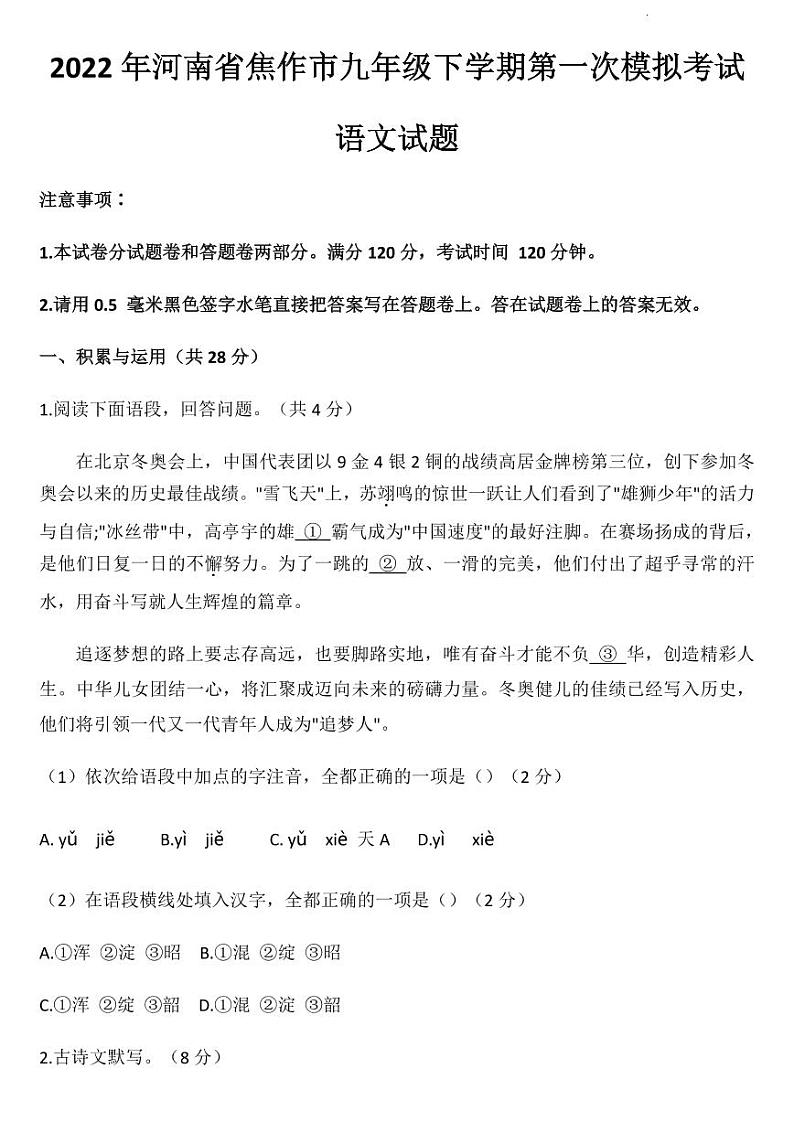 2022 年河南省焦作市九年级下学期第一次模拟考试

语文试题

注意事项：

1.本试卷分试题卷和答题卷两部分。满分 120 分，考试时间 120 分钟。

2.请用 0.5 毫米黑色签字水笔直接把答案写在答题卷上。答在试题卷上的答案无效。

一、积累与运用（共 28 分）

1.阅读下面语段，回答问题。（共 4 分）

在北京冬奥会上，中国代表团以 9 金 4 银 2 铜的战绩高居金牌榜第三位，创下参加冬奥会以来的历史最佳战绩。"雪飞天"上，苏翊鸣的惊世一跃让人们看到了"雄狮少年"的活力与自信;"冰丝带"中，高亭宇的雄 ① 霸气成为"中国速度"的最好注脚。在赛场扬成的背后，是他们日复一日的不懈努力。为了一跳的 ② 放、一滑的完美，他们付出了超乎寻常的汗水，用奋斗写就人生辉煌的篇章。

追逐梦想的路上要志存高远，也要脚路实地，唯有奋斗才能不负 ③ 华，创造精彩人生。中华儿女团结一心，将汇聚成迈向未来的磅礴力量。冬奥健儿的佳绩已经写入历史，他们将引领一代又一代青年人成为"追梦人"。

（1）依次给语段中加点的字注音，全都正确的一项是（）（2 分）

A. yǔ jiě B.yì jiě C. yǔ xiè 天 A D.yì xiè

（2）在语段横线处填入汉字，全都正确的一项是（）（2 分）

A.①浑 ②淀 ③昭 B.①混 ②绽 ③昭

C.①浑 ②绽 ③韶 D.①混 ②淀 ③韶

2.古诗文默写。（8 分）